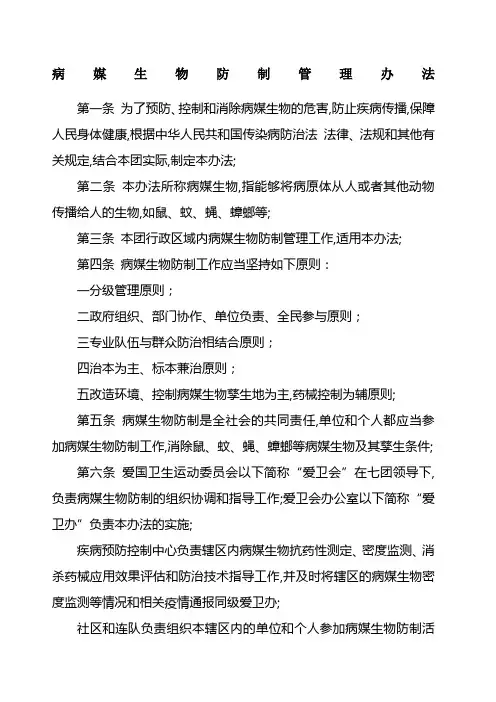 病 媒 生 物 防 制 管 理 办 法

第一条 为了预防、控制和消除病媒生物的危害,防止疾病传播,保障人民身体健康,根据中华人民共和国传染病防治法 法律、法规和其他有关规定,结合本团实际,制定本办法;

第二条 本办法所称病媒生物,指能够将病原体从人或者其他动物传播给人的生物,如鼠、蚊、蝇、蟑螂等;

第三条 本团行政区域内病媒生物防制管理工作,适用本办法;

第四条 病媒生物防制工作应当坚持如下原则：

一分级管理原则；

二政府组织、部门协作、单位负责、全民参与原则；

三专业队伍与群众防治相结合原则；

四治本为主、标本兼治原则；

五改造环境、控制病媒生物孳生地为主,药械控制为辅原则;

第五条 病媒生物防制是全社会的共同责任,单位和个人都应当参加病媒生物防制工作,消除鼠、蚊、蝇、蟑螂等病媒生物及其孳生条件;

第六条 爱国卫生运动委员会以下简称“爱卫会”在七团领导下,负责病媒生物防制的组织协调和指导工作;爱卫会办公室以下简称“爱卫办”负责本办法的实施;

疾病预防控制中心负责辖区内病媒生物抗药性测定、密度监测、消杀药械应用效果评估和防治技术指导工作,并及时将辖区的病媒生物密度监测等情况和相关疫情通报同级爱卫办;

社区和连队负责组织本辖区内的单位和个人参加病媒生物防制活